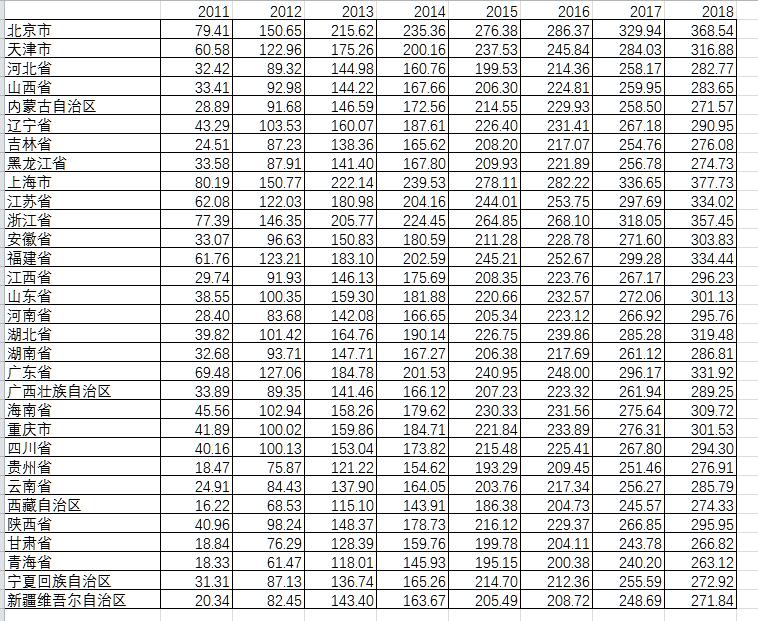 |  | 2011 | 2012 | 2013 | 2014 | 2015 | 2016 | 2017 | 2018 |
|---|---|---|---|---|---|---|---|---|
| 北京市 | 79.41 | 150.65 | 215.62 | 235.36 | 276.38 | 286.37 | 329.94 | 368.54 |
| 天津市 | 60.58 | 122.96 | 175.26 | 200.16 | 237.53 | 245.84 | 284.03 | 316.88 |
| 河北省 | 32.42 | 89.32 | 144.98 | 160.76 | 199.53 | 214.36 | 258.17 | 282.77 |
| 山西省 | 33.41 | 92.98 | 144.22 | 167.66 | 206.30 | 224.81 | 259.95 | 283.65 |
| 内蒙古自治区 | 28.89 | 91.68 | 146.59 | 172.56 | 214.55 | 229.93 | 258.50 | 271.57 |
| 辽宁省 | 43.29 | 103.53 | 160.07 | 187.61 | 226.40 | 231.41 | 267.18 | 290.95 |
| 吉林省 | 24.51 | 87.23 | 138.36 | 165.62 | 208.20 | 217.07 | 254.76 | 276.08 |
| 黑龙江省 | 33.58 | 87.91 | 141.40 | 167.80 | 209.93 | 221.89 | 256.78 | 274.73 |
| 上海市 | 80.19 | 150.77 | 222.14 | 239.53 | 278.11 | 282.22 | 336.65 | 377.73 |
| 江苏省 | 62.08 | 122.03 | 180.98 | 204.16 | 244.01 | 253.75 | 297.69 | 334.02 |
| 浙江省 | 77.39 | 146.35 | 205.77 | 224.45 | 264.85 | 268.10 | 318.05 | 357.45 |
| 安徽省 | 33.07 | 96.63 | 150.83 | 180.59 | 211.28 | 228.78 | 271.60 | 303.83 |
| 福建省 | 61.76 | 123.21 | 183.10 | 202.59 | 245.21 | 252.67 | 299.28 | 334.44 |
| 江西省 | 29.74 | 91.93 | 146.13 | 175.69 | 208.35 | 223.76 | 267.17 | 296.23 |
| 山东省 | 38.55 | 100.35 | 159.30 | 181.88 | 220.66 | 232.57 | 272.06 | 301.13 |
| 河南省 | 28.40 | 83.68 | 142.08 | 166.65 | 205.34 | 223.12 | 266.92 | 295.76 |
| 湖北省 | 39.82 | 101.42 | 164.76 | 190.14 | 226.75 | 239.86 | 285.28 | 319.48 |
| 湖南省 | 32.68 | 93.71 | 147.71 | 167.27 | 206.38 | 217.69 | 261.12 | 286.81 |
| 广东省 | 69.48 | 127.06 | 184.78 | 201.53 | 240.95 | 248.00 | 296.17 | 331.92 |
| 广西壮族自治区 | 33.89 | 89.35 | 141.46 | 166.12 | 207.23 | 223.32 | 261.94 | 289.25 |
| 海南省 | 45.56 | 102.94 | 158.26 | 179.62 | 230.33 | 231.56 | 275.64 | 309.72 |
| 重庆市 | 41.89 | 100.02 | 159.86 | 184.71 | 221.84 | 233.89 | 276.31 | 301.53 |
| 四川省 | 40.16 | 100.13 | 153.04 | 173.82 | 215.48 | 225.41 | 267.80 | 294.30 |
| 贵州省 | 18.47 | 75.87 | 121.22 | 154.62 | 193.29 | 209.45 | 251.46 | 276.91 |
| 云南省 | 24.91 | 84.43 | 137.90 | 164.05 | 203.76 | 217.34 | 256.27 | 285.79 |
| 西藏自治区 | 16.22 | 68.53 | 115.10 | 143.91 | 186.38 | 204.73 | 245.57 | 274.33 |
| 陕西省 | 40.96 | 98.24 | 148.37 | 178.73 | 216.12 | 229.37 | 266.85 | 295.95 |
| 甘肃省 | 18.84 | 76.29 | 128.39 | 159.76 | 199.78 | 204.11 | 243.78 | 266.82 |
| 青海省 | 18.33 | 61.47 | 118.01 | 145.93 | 195.15 | 200.38 | 240.20 | 263.12 |
| 宁夏回族自治区 | 31.31 | 87.13 | 136.74 | 165.26 | 214.70 | 212.36 | 255.59 | 272.92 |
| 新疆维吾尔自治区 | 20.34 | 82.45 | 143.40 | 163.67 | 205.49 | 208.72 | 248.69 | 271.84 |